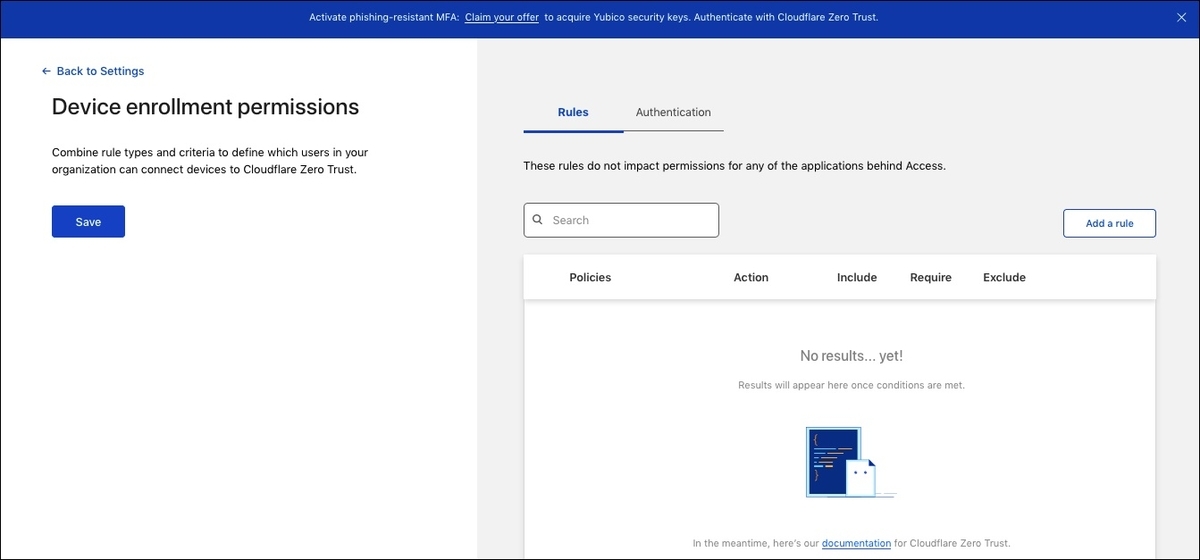 Activate phishing-resistant MFA: Claim your offer to acquire Yubico security keys. Authenticate with Cloudflare Zero Trust.

← Back to Settings

Device enrollment permissions

Combine rule types and criteria to define which users in your organization can connect devices to Cloudflare Zero Trust.

Save

Rules Authentication

These rules do not impact permissions for any of the applications behind Access.

Search

Add a rule

| Policies | Action | Include | Require | Exclude |
|---|---|---|---|---|

No results... yet!

Results will appear here once conditions are met.

In the meantime, here's our documentation for Cloudflare Zero Trust.